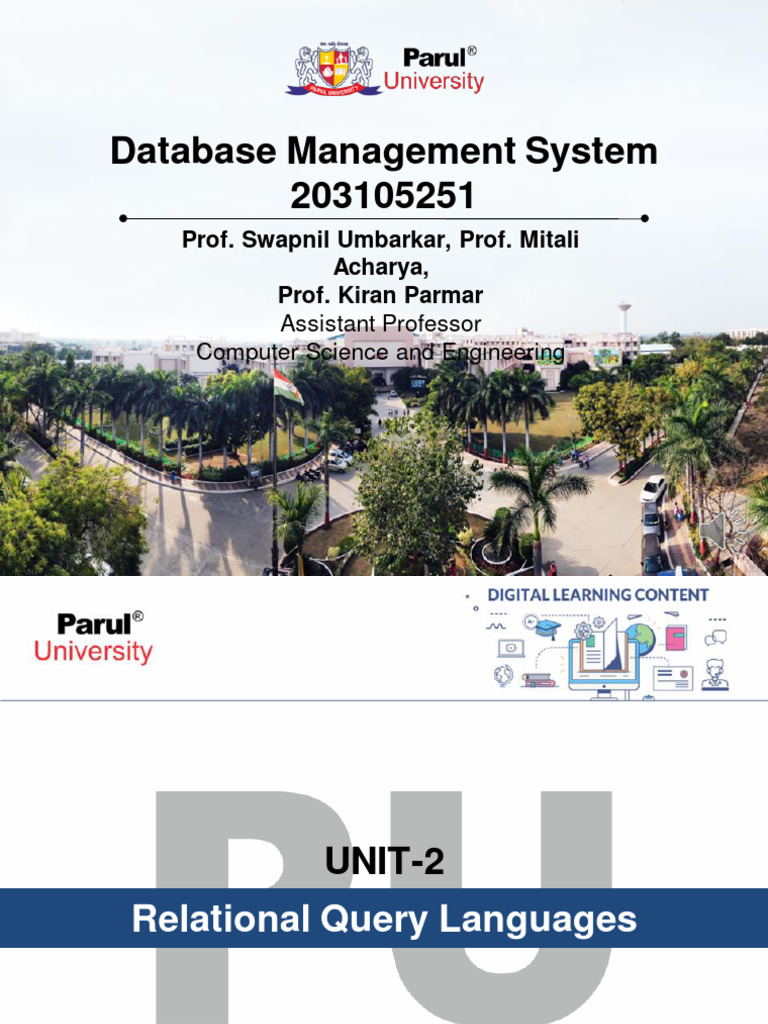 Parul®
University

Database Management System
203105251

Prof. Swapnil Umbarkar, Prof. Mitali Acharya,
Prof. Kiran Parmar
Assistant Professor
Computer Science and Engineering

Parul®
University

DIGITAL LEARNING CONTENT

PU

UNIT-2

Relational Query Languages